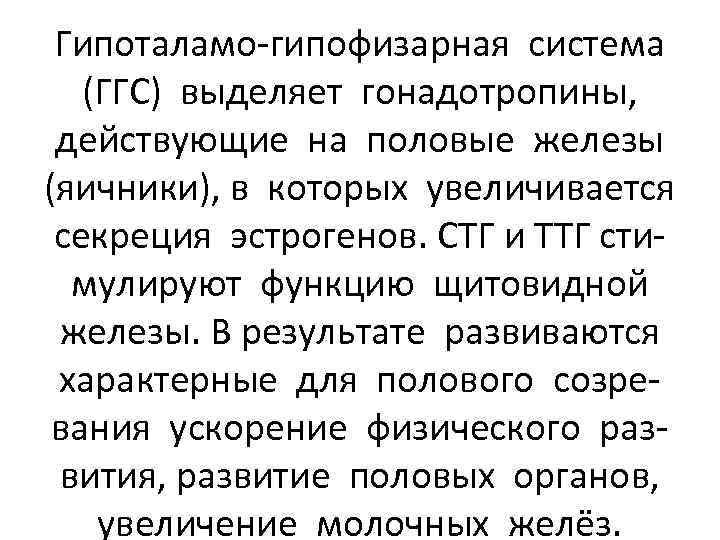 Гипоталамо-гипофизарная система (ГГС) выделяет гонадотропины, действующие на половые железы (яичники), в которых увеличивается секреция эстрогенов. СТГ и ТТГ стимулируют функцию щитовидной железы. В результате развиваются характерные для полового созревания ускорение физического развития, развитие половых органов, увеличение молочных желёз.